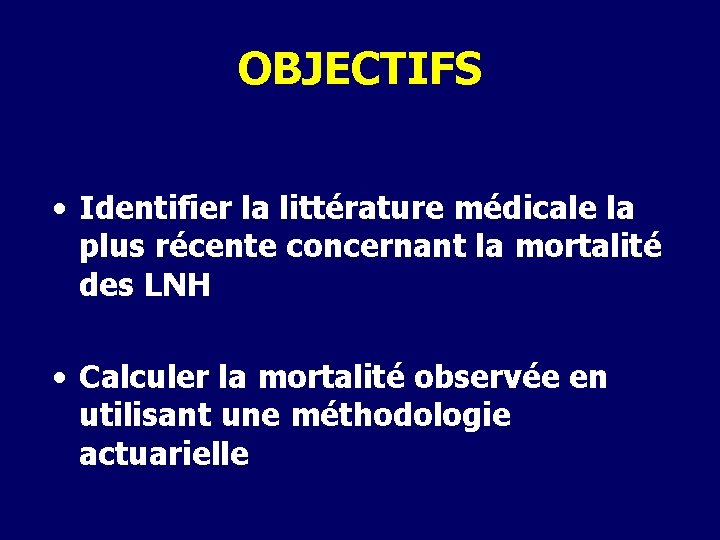 OBJECTIFS

• Identifier la littérature médicale la plus récente concernant la mortalité des LNH

• Calculer la mortalité observée en utilisant une méthodologie actuarielle